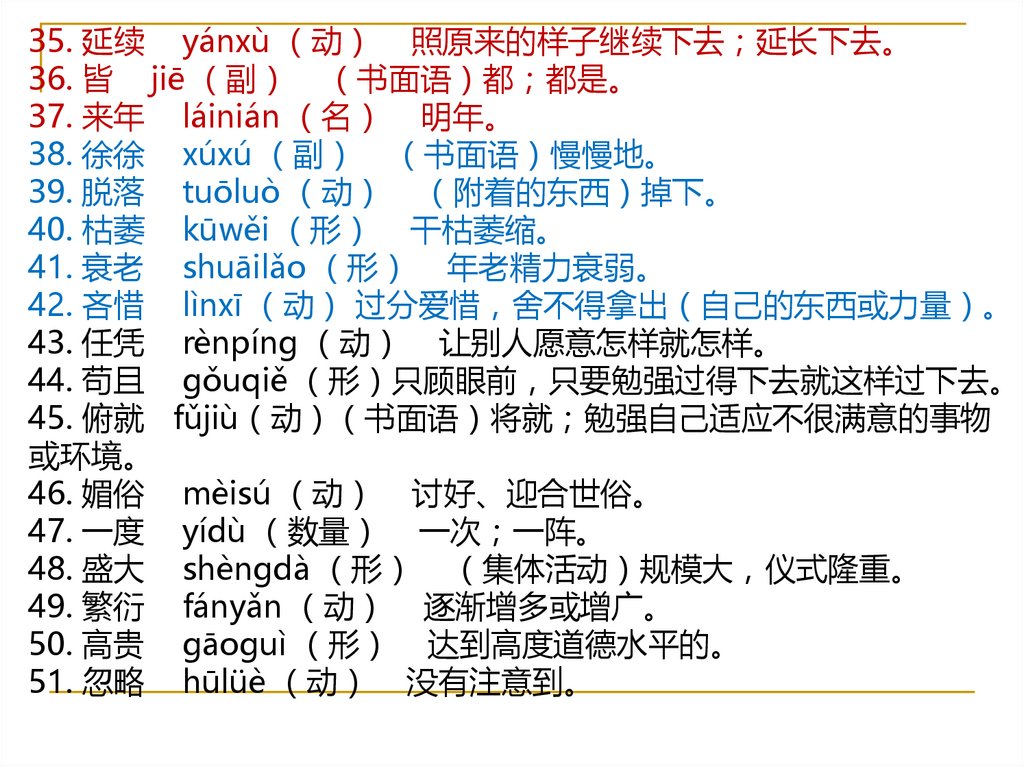 35.延续 yánxù（动） 照原来的样子继续下去；延长下去。
36.皆 jiē（副） （书面语）都；都是。
37.来年 láinián（名） 明年。
38.徐徐 xúxú（副） （书面语）慢慢地。
39.脱落 tuōluò（动） （附着的东西）掉下。
40.枯萎 kūwěi（形） 干枯萎缩。
41.衰老 shuāilǎo（形） 年老精力衰弱。
42.吝惜 lìnxī（动） 过分爱惜，舍不得拿出（自己的东西或力量）。
43.任凭 rènpíng（动） 让别人愿意怎样就怎样。
44.苟且 gǒuqiě（形）只顾眼前，只要勉强过得下去就这样过下去。
45.俯就 fǔjiù（动）（书面语）将就；勉强自己适应不很满意的事物或环境。
46.媚俗 mèisú（动） 讨好、迎合世俗。
47.一度 yídù（数量） 一次；一阵。
48.盛大 shèngdà（形） （集体活动）规模大，仪式隆重。
49.繁衍 fányǎn（动） 逐渐增多或增广。
50.高贵 gāoguì（形） 达到高度道德水平的。
51.忽略 hūlüè（动） 没有注意到。